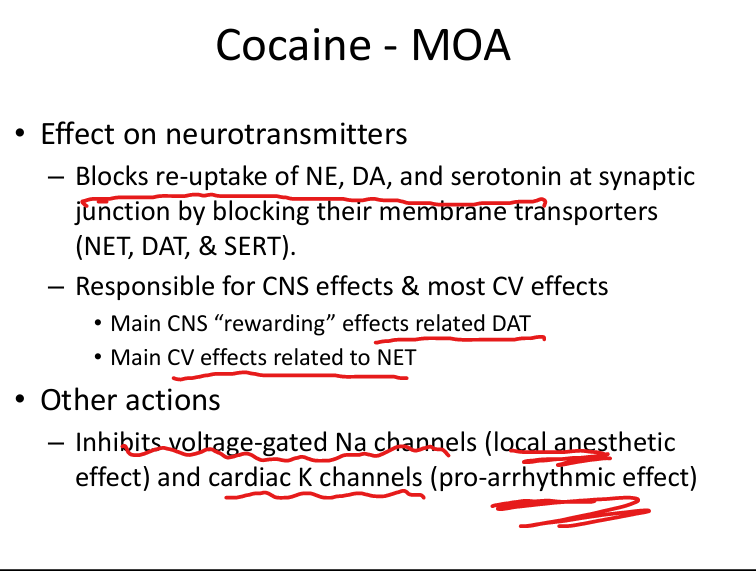 Cocaine - MOA

• Effect on neurotransmitters
– Blocks re-uptake of NE, DA, and serotonin at synaptic junction by blocking their membrane transporters (NET, DAT, & SERT).
– Responsible for CNS effects & most CV effects
• Main CNS “rewarding” effects related DAT
• Main CV effects related to NET

• Other actions
– Inhibits voltage-gated Na channels (local anesthetic effect) and cardiac K channels (pro-arrhythmic effect)